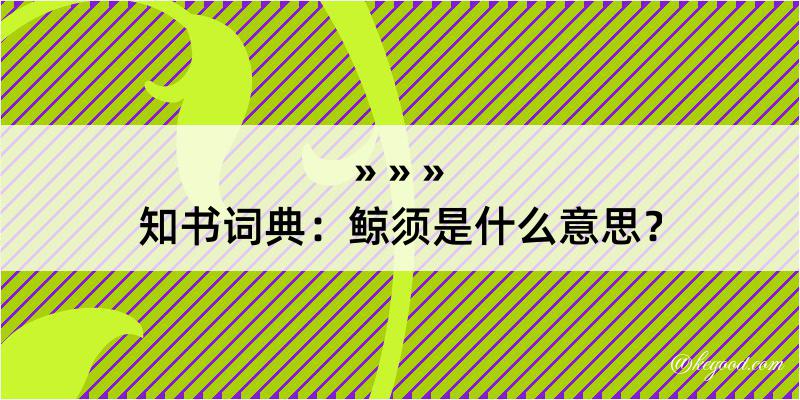 » » »
知书词典：鲸须是什么意思？

@kegood.com